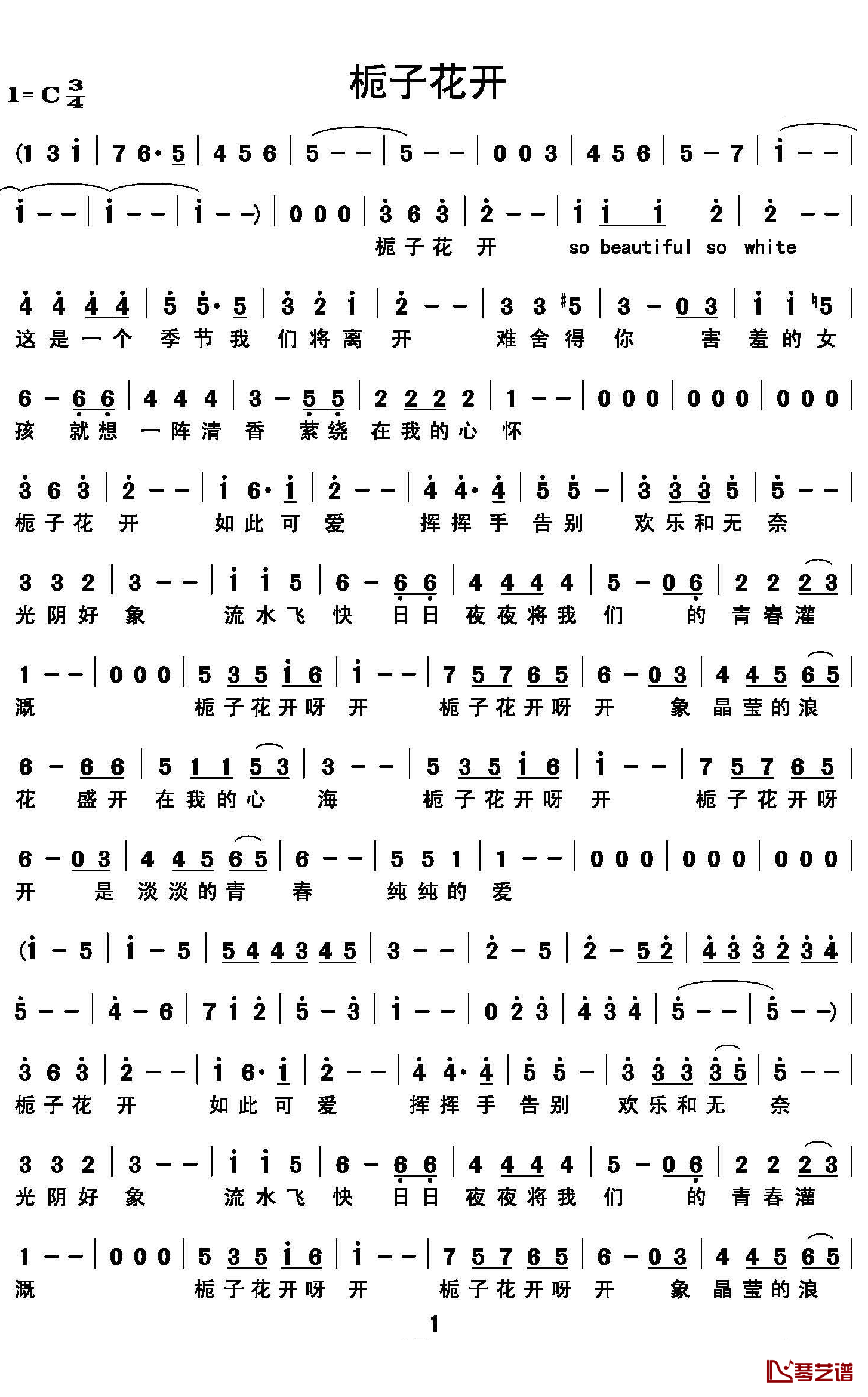 1= C $\frac{3}{4}$

栀子花开

(1 3 i | 7 6· 5 | 4 5 6 | 5 – – | 5 – – | 0 0 3 | 4 5 6 | 5 – 7 | i – – |

i – – | i – – | i – –) | 0 0 0 | 3 6 3 | 2 – – | i i i 2 | 2 – – |
栀子花 开 so beautiful so white

4 4 4 4 | 5 5· 5 | 3 2 i | 2 – – | 3 3 #5 | 3 – 0 3 | i i ♮5 |
这是一个 季节我 们将离 开 难舍得 你 害 羞的女

6 – 6 6 | 4 4 4 | 3 – 5 5 | 2 2 2 2 | 1 – – | 0 0 0 | 0 0 0 | 0 0 0 |
孩 就想 一阵清 香 萦绕 在我的心 怀

3 6 3 | 2 – – | i 6· i | 2 – – | 4 4· 4 | 5 5 – | 3 3 3 5 | 5 – – |
栀子花 开 如此可 爱 挥挥手 告别 欢乐和无 奈

3 3 2 | 3 – – | i i 5 | 6 – 6 6 | 4 4 4 4 | 5 – 0 6 | 2 2 2 3 |
光阴好 象 流水飞 快 日日 夜夜将我 们 的 青春灌

1 – – | 0 0 0 | 5 3 5 i 6 | i – – | 7 5 7 6 5 | 6 – 0 3 | 4 4 5 6 5 |
溉 栀子花开呀 开 栀子花开呀 开 象 晶莹的浪

6 – 6 6 | 5 1 1 5 3 | 3 – – | 5 3 5 i 6 | i – – | 7 5 7 6 5 |
花 盛开 在我的心 海 栀子花开呀 开 栀子花开呀

6 – 0 3 | 4 4 5 6 5 | 6 – – | 5 5 1 | 1 – – | 0 0 0 | 0 0 0 | 0 0 0 |
开 是 淡淡的青 春 纯纯的 爱

(i – 5 | i – 5 | 5 4 4 3 4 5 | 3 – – | 2 – 5 | 2 – 5 2 | 4 3 3 2 3 4 |

5 – – | 4 – 6 | 7 i 2 | 5 – 3 | i – – | 0 2 3 | 4 3 4 | 5 – – | 5 – –) |

3 6 3 | 2 – – | i 6· i | 2 – – | 4 4· 4 | 5 5 – | 3 3 3 3 5 | 5 – – |
栀子花 开 如此可 爱 挥挥手 告别 欢乐和无 奈

3 3 2 | 3 – – | i i 5 | 6 – 6 6 | 4 4 4 4 | 5 – 0 6 | 2 2 2 3 |
光阴好 象 流水飞 快 日日 夜夜将我 们 的 青春灌

1 – – | 0 0 0 | 5 3 5 i 6 | i – – | 7 5 7 6 5 | 6 – 0 3 | 4 4 5 6 5 |
溉 栀子花开呀 开 栀子花开呀 开 象 晶莹的浪

1

琴艺谱